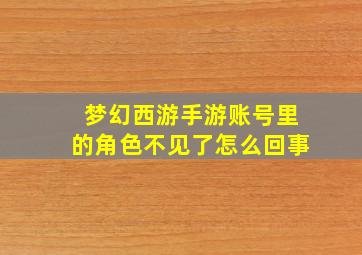 梦幻西游手游账号里的角色不见了怎么回事